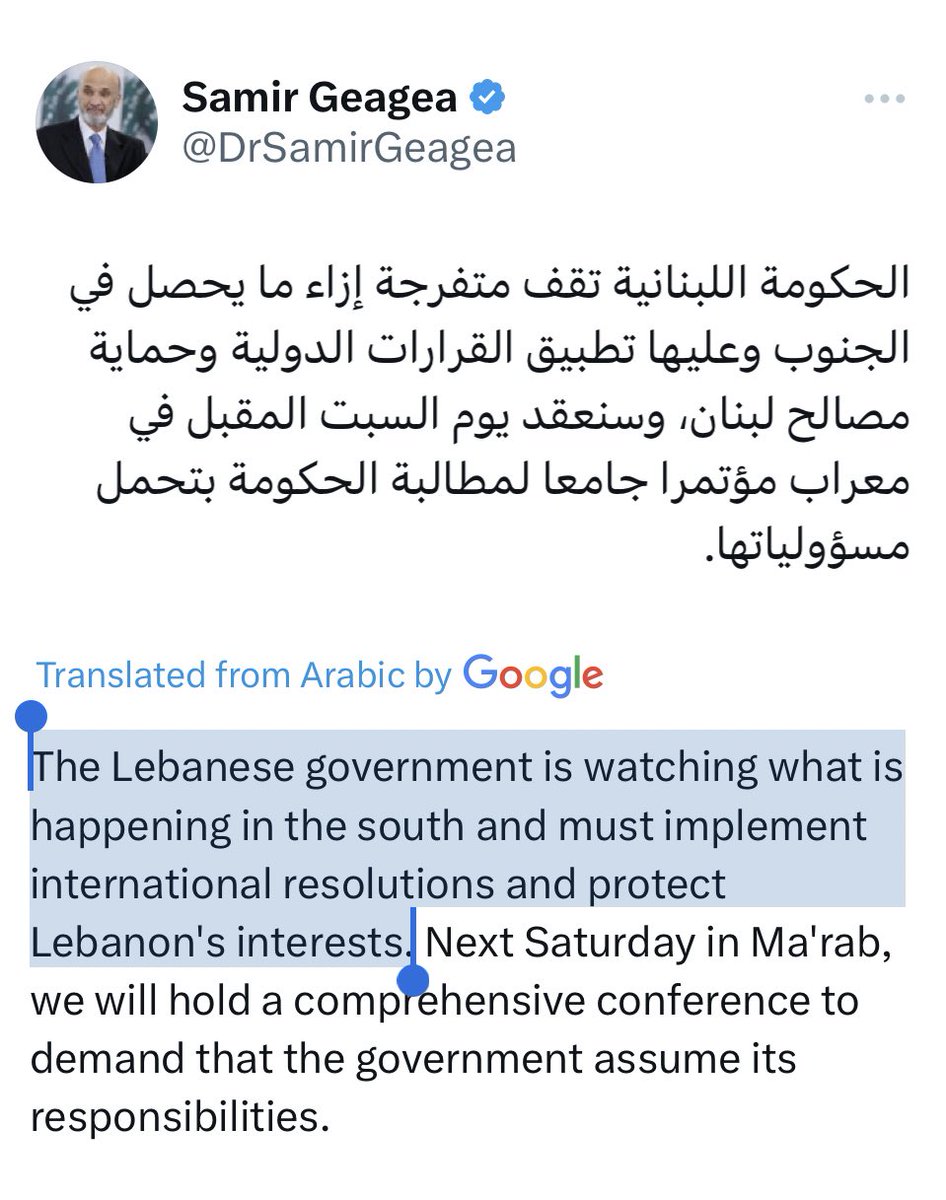 Samir Geagea
@DrSamirGeagea

الحكومة اللبنانية تقف متفرجة إزاء ما يحصل في الجنوب وعليها تطبيق القرارات الدولية وحماية مصالح لبنان، وسنعقد يوم السبت المقبل في معراب مؤتمرا جامعا لمطالبة الحكومة بتحمل مسؤولياتها.

Translated from Arabic by Google

The Lebanese government is watching what is happening in the south and must implement international resolutions and protect Lebanon's interests. Next Saturday in Ma'rab, we will hold a comprehensive conference to demand that the government assume its responsibilities.